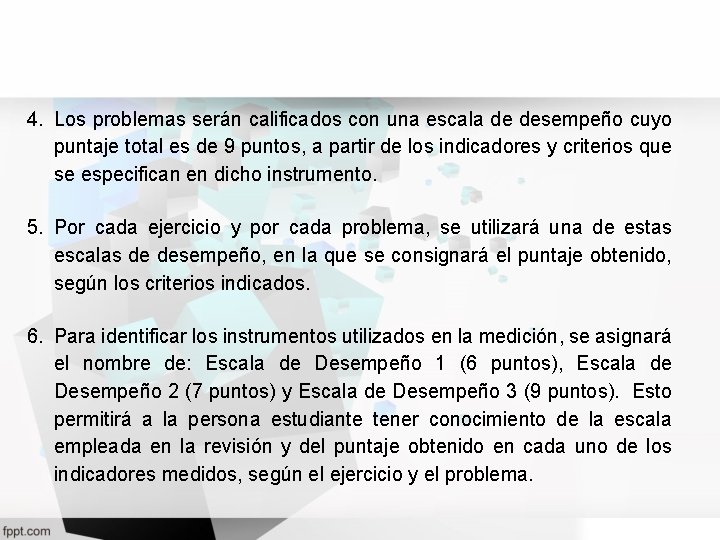 4. Los problemas serán calificados con una escala de desempeño cuyo puntaje total es de 9 puntos, a partir de los indicadores y criterios que se especifican en dicho instrumento.

5. Por cada ejercicio y por cada problema, se utilizará una de estas escalas de desempeño, en la que se consignará el puntaje obtenido, según los criterios indicados.

6. Para identificar los instrumentos utilizados en la medición, se asignará el nombre de: Escala de Desempeño 1 (6 puntos), Escala de Desempeño 2 (7 puntos) y Escala de Desempeño 3 (9 puntos). Esto permitirá a la persona estudiante tener conocimiento de la escala empleada en la revisión y del puntaje obtenido en cada uno de los indicadores medidos, según el ejercicio y el problema.

fppt.com